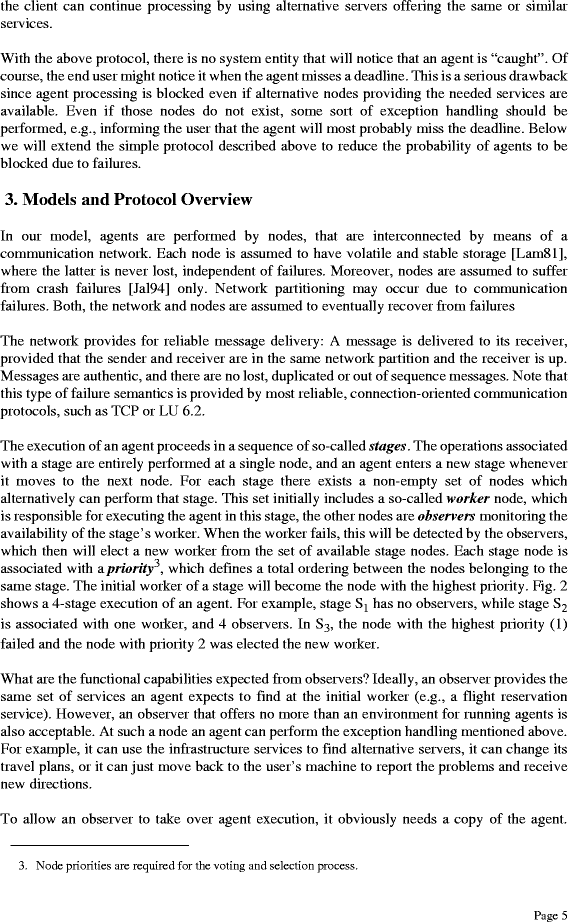 the client can continue processing by using alternative servers offering the same or similar services.

With the above protocol, there is no system entity that will notice that an agent is "caught". Of course, the end user might notice it when the agent misses a deadline. This is a serious drawback since agent processing is blocked even if alternative nodes providing the needed services are available. Even if those nodes do not exist, some sort of exception handling should be performed, e.g., informing the user that the agent will most probably miss the deadline. Below we will extend the simple protocol described above to reduce the probability of agents to be blocked due to failures.

3. Models and Protocol Overview

In our model, agents are performed by nodes, that are interconnected by means of a communication network. Each node is assumed to have volatile and stable storage [Lam81], where the latter is never lost, independent of failures. Moreover, nodes are assumed to suffer from crash failures [Jal94] only. Network partitioning may occur due to communication failures. Both, the network and nodes are assumed to eventually recover from failures

The network provides for reliable message delivery: A message is delivered to its receiver, provided that the sender and receiver are in the same network partition and the receiver is up. Messages are authentic, and there are no lost, duplicated or out of sequence messages. Note that this type of failure semantics is provided by most reliable, connection-oriented communication protocols, such as TCP or LU 6.2.

The execution of an agent proceeds in a sequence of so-called stages. The operations associated with a stage are entirely performed at a single node, and an agent enters a new stage whenever it moves to the next node. For each stage there exists a non-empty set of nodes which alternatively can perform that stage. This set initially includes a so-called worker node, which is responsible for executing the agent in this stage, the other nodes are observers monitoring the availability of the stage's worker. When the worker fails, this will be detected by the observers, which then will elect a new worker from the set of available stage nodes. Each stage node is associated with a priority$^3$, which defines a total ordering between the nodes belonging to the same stage. The initial worker of a stage will become the node with the highest priority. Fig. 2 shows a 4-stage execution of an agent. For example, stage $S_1$ has no observers, while stage $S_2$ is associated with one worker, and 4 observers. In $S_3$, the node with the highest priority (1) failed and the node with priority 2 was elected the new worker.

What are the functional capabilities expected from observers? Ideally, an observer provides the same set of services an agent expects to find at the initial worker (e.g., a flight reservation service). However, an observer that offers no more than an environment for running agents is also acceptable. At such a node an agent can perform the exception handling mentioned above. For example, it can use the infrastructure services to find alternative servers, it can change its travel plans, or it can just move back to the user's machine to report the problems and receive new directions.

To allow an observer to take over agent execution, it obviously needs a copy of the agent.

3. Node priorities are required for the voting and selection process.

Page 5